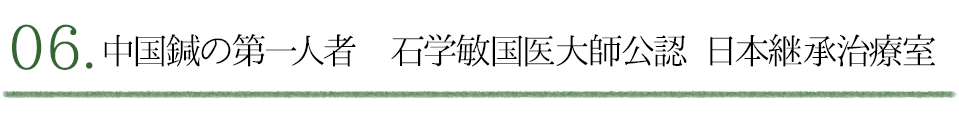 06. 中国鍼の第一人者　石学敏国医大師公認 日本継承治療室